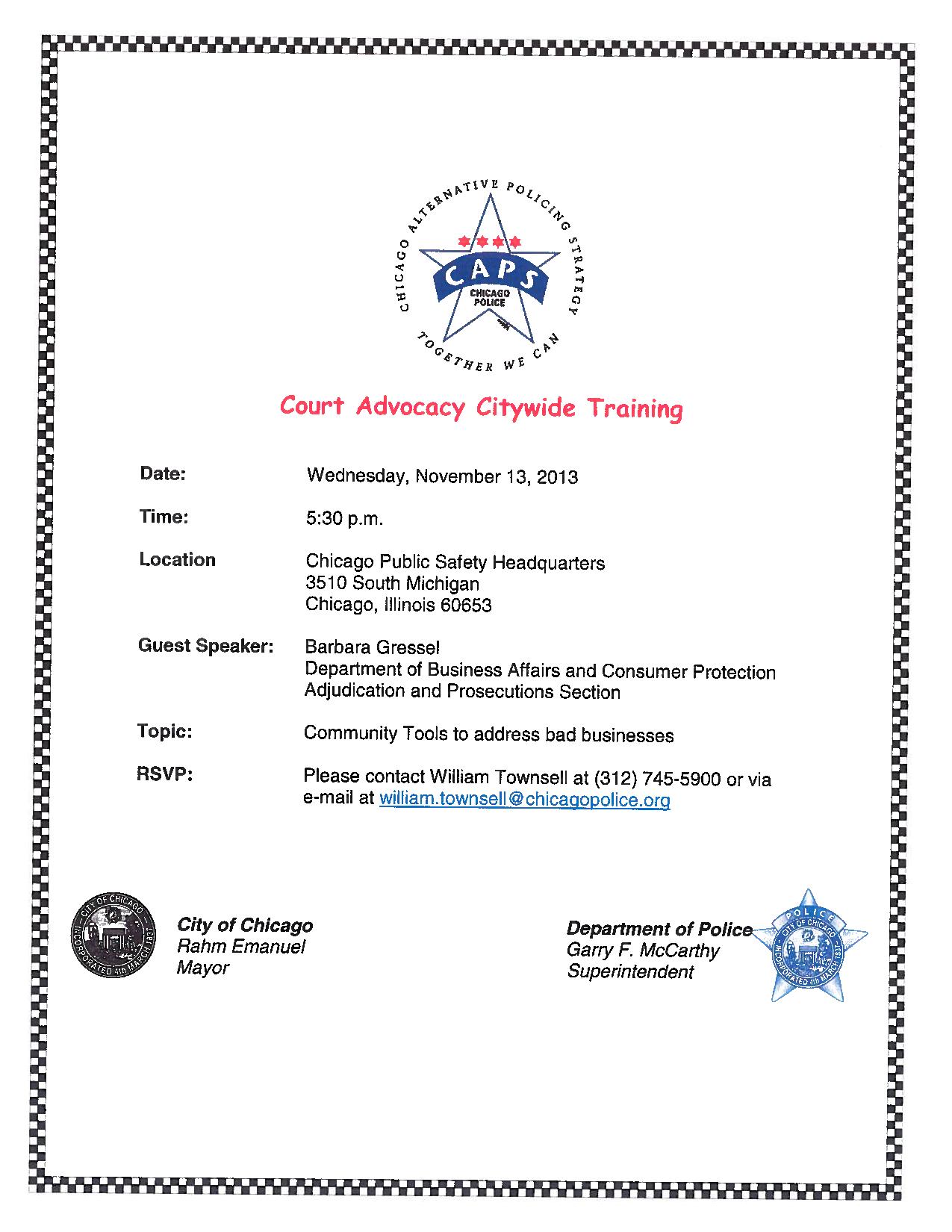 CHICAGO ALTERNATIVE POLICING STRATEGY
CAPS
CHICAGO POLICE
TOGETHER WE CAN

Court Advocacy Citywide Training

Date: Wednesday, November 13, 2013

Time: 5:30 p.m.

Location Chicago Public Safety Headquarters
3510 South Michigan
Chicago, Illinois 60653

Guest Speaker: Barbara Gressel
Department of Business Affairs and Consumer Protection
Adjudication and Prosecutions Section

Topic: Community Tools to address bad businesses

RSVP: Please contact William Townsell at (312) 745-5900 or via e-mail at william.townsell@chicagopolice.org

CITY OF CHICAGO
INCORPORATED 4th MARCH 1837

City of Chicago
Rahm Emanuel
Mayor

Department of Police
Garry F. McCarthy
Superintendent

POLICE
CITY OF CHICAGO
INCORPORATED 4th MARCH 1837